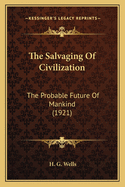 KESSINGER'S LEGACY REPRINTS

The Salvaging Of Civilization

The Probable Future Of Mankind (1921)

H. G. Wells